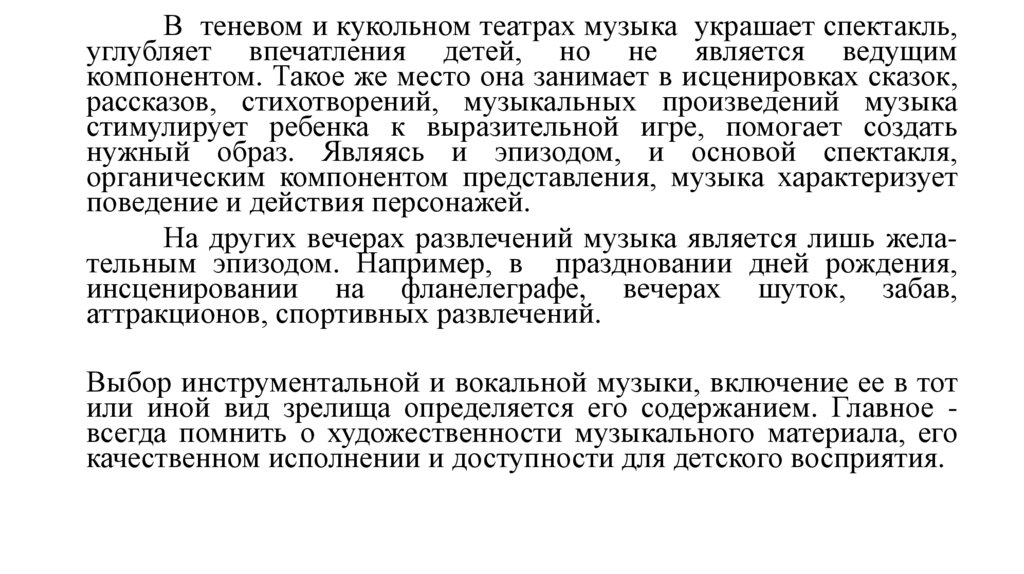 В теневом и кукольном театрах музыка украшает спектакль, углубляет впечатления детей, но не является ведущим компонентом. Такое же место она занимает в исценировках сказок, рассказов, стихотворений, музыкальных произведений музыка стимулирует ребенка к выразительной игре, помогает создать нужный образ. Являясь и эпизодом, и основой спектакля, органическим компонентом представления, музыка характеризует поведение и действия персонажей.

На других вечерах развлечений музыка является лишь желательным эпизодом. Например, в праздновании дней рождения, инсценировании на фланелеграфе, вечерах шуток, забав, аттракционов, спортивных развлечений.

Выбор инструментальной и вокальной музыки, включение ее в тот или иной вид зрелища определяется его содержанием. Главное - всегда помнить о художественности музыкального материала, его качественном исполнении и доступности для детского восприятия.